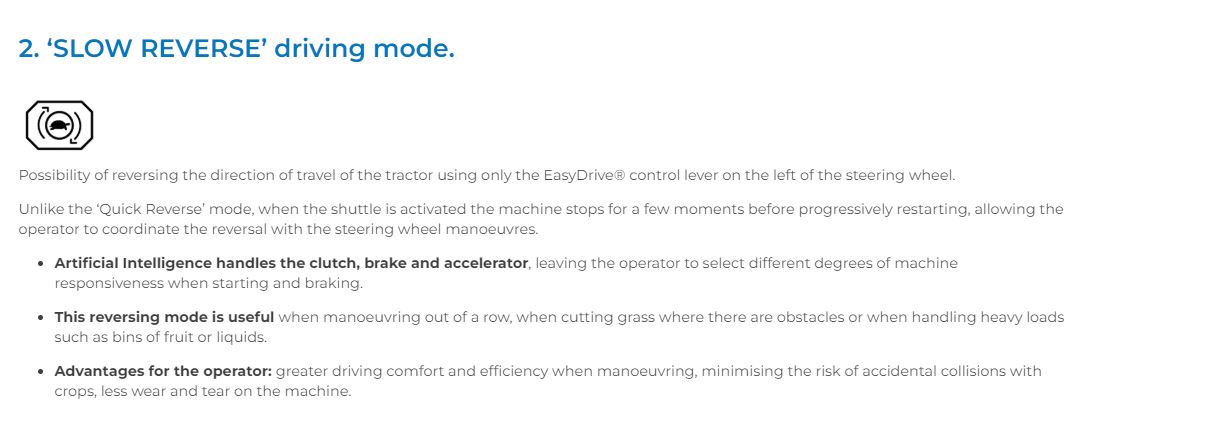 2. 'SLOW REVERSE' driving mode.

Possibility of reversing the direction of travel of the tractor using only the EasyDrive® control lever on the left of the steering wheel.

Unlike the 'Quick Reverse' mode, when the shuttle is activated the machine stops for a few moments before progressively restarting, allowing the operator to coordinate the reversal with the steering wheel manoeuvres.

• Artificial Intelligence handles the clutch, brake and accelerator, leaving the operator to select different degrees of machine responsiveness when starting and braking.

• This reversing mode is useful when manoeuvring out of a row, when cutting grass where there are obstacles or when handling heavy loads such as bins of fruit or liquids.

• Advantages for the operator: greater driving comfort and efficiency when manoeuvring, minimising the risk of accidental collisions with crops, less wear and tear on the machine.